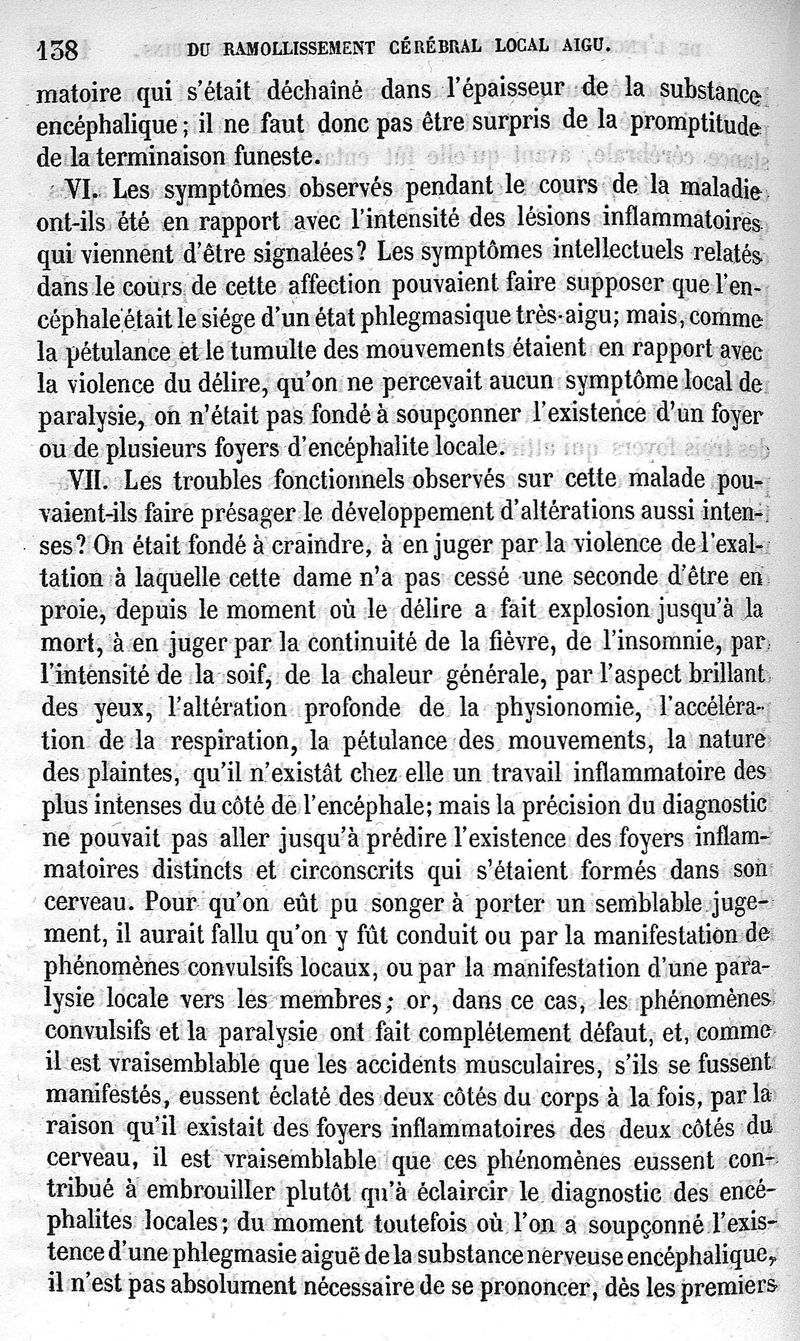 138 DU RAMOLLISSEMENT CÉRÉBRAL LOCAL AIGU.

matoire qui s'était déchaîné dans l'épaisseur de la substance encéphalique; il ne faut donc pas être surpris de la promptitude de la terminaison funeste.

VI. Les symptômes observés pendant le cours de la maladie ont-ils été en rapport avec l'intensité des lésions inflammatoires qui viennent d'être signalées? Les symptômes intellectuels relatés dans le cours de cette affection pouvaient faire supposer que l'encéphale était le siége d'un état phlegmasique très-aigu; mais, comme la pétulance et le tumulte des mouvements étaient en rapport avec la violence du délire, qu'on ne percevait aucun symptôme local de paralysie, on n'était pas fondé à soupçonner l'existence d'un foyer ou de plusieurs foyers d'encéphalite locale.

VII. Les troubles fonctionnels observés sur cette malade pouvaient-ils faire présager le développement d'altérations aussi intenses? On était fondé à craindre, à en juger par la violence de l'exaltation à laquelle cette dame n'a pas cessé une seconde d'être en proie, depuis le moment où le délire a fait explosion jusqu'à la mort, à en juger par la continuité de la fièvre, de l'insomnie, par l'intensité de la soif, de la chaleur générale, par l'aspect brillant des yeux, l'altération profonde de la physionomie, l'accélération de la respiration, la pétulance des mouvements, la nature des plaintes, qu'il n'existât chez elle un travail inflammatoire des plus intenses du côté de l'encéphale; mais la précision du diagnostic ne pouvait pas aller jusqu'à prédire l'existence des foyers inflammatoires distincts et circonscrits qui s'étaient formés dans son cerveau. Pour qu'on eût pu songer à porter un semblable jugement, il aurait fallu qu'on y fût conduit ou par la manifestation de phénomènes convulsifs locaux, ou par la manifestation d'une paralysie locale vers les membres; or, dans ce cas, les phénomènes convulsifs et la paralysie ont fait complétement défaut, et, comme il est vraisemblable que les accidents musculaires, s'ils se fussent manifestés, eussent éclaté des deux côtés du corps à la fois, par la raison qu'il existait des foyers inflammatoires des deux côtés du cerveau, il est vraisemblable que ces phénomènes eussent contribué à embrouiller plutôt qu'à éclaircir le diagnostic des encéphalites locales; du moment toutefois où l'on a soupçonné l'existence d'une phlegmasie aiguë de la substance nerveuse encéphalique, il n'est pas absolument nécessaire de se prononcer, dès les premiers